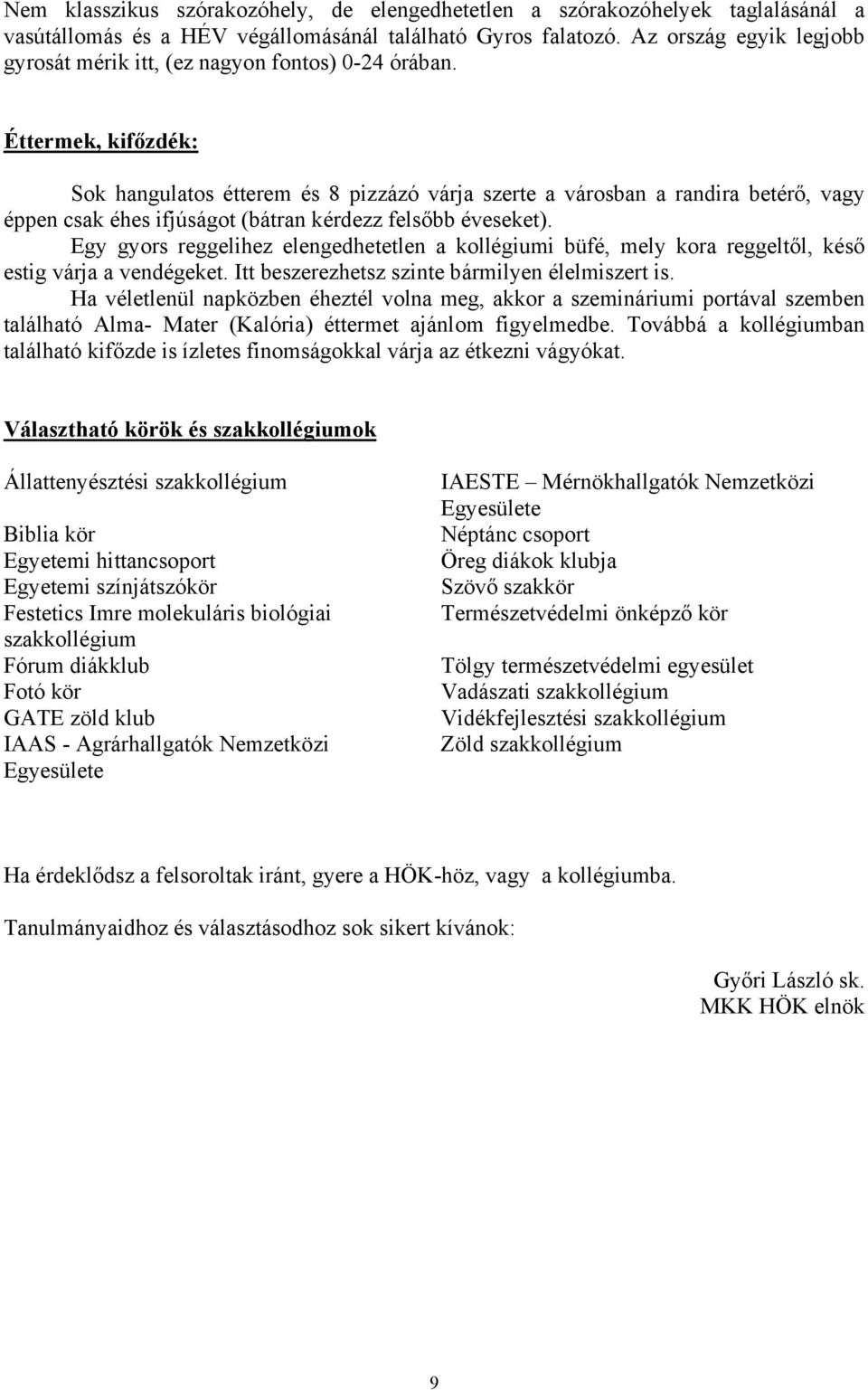 Nem klasszikus szórakozóhely, de elengedhetetlen a szórakozóhelyek taglalásánál a vasútállomás és a HÉV végállomásánál található Gyros falatozó. Az ország egyik legjobb gyrosát mérik itt, (ez nagyon fontos) 0-24 órában.

Éttermek, kifőzdék:

Sok hangulatos étterem és 8 pizzázó várja szerte a városban a randira betérő, vagy éppen csak éhes ifjúságot (bátran kérdezz felsőbb éveseket).

Egy gyors reggelihez elengedhetetlen a kollégiumi büfé, mely kora reggeltől, késő estig várja a vendégeket. Itt beszerezhetsz szinte bármilyen élelmiszert is.

Ha véletlenül napközben éheztél volna meg, akkor a szemináriumi portával szemben található Alma- Mater (Kalória) éttermet ajánlom figyelmedbe. Továbbá a kollégiumban található kifőzde is ízletes finomságokkal várja az étkezni vágyókat.

Választható körök és szakkollégiumok

Állattenyésztési szakkollégium

Biblia kör
Egyetemi hittancsoport
Egyetemi színjátszókör
Festetics Imre molekuláris biológiai szakkollégium
Fórum diákklub
Fotó kör
GATE zöld klub
IAAS - Agrárhallgatók Nemzetközi Egyesülete

IAESTE – Mérnökhallgatók Nemzetközi Egyesülete
Néptánc csoport
Öreg diákok klubja
Szövő szakkör
Természetvédelmi önképző kör

Tölgy természetvédelmi egyesület
Vadászati szakkollégium
Vidékfejlesztési szakkollégium
Zöld szakkollégium

Ha érdeklődsz a felsoroltak iránt, gyere a HÖK-höz, vagy a kollégiumba.

Tanulmányaidhoz és választásodhoz sok sikert kívánok:

Győri László sk.
MKK HÖK elnök

9